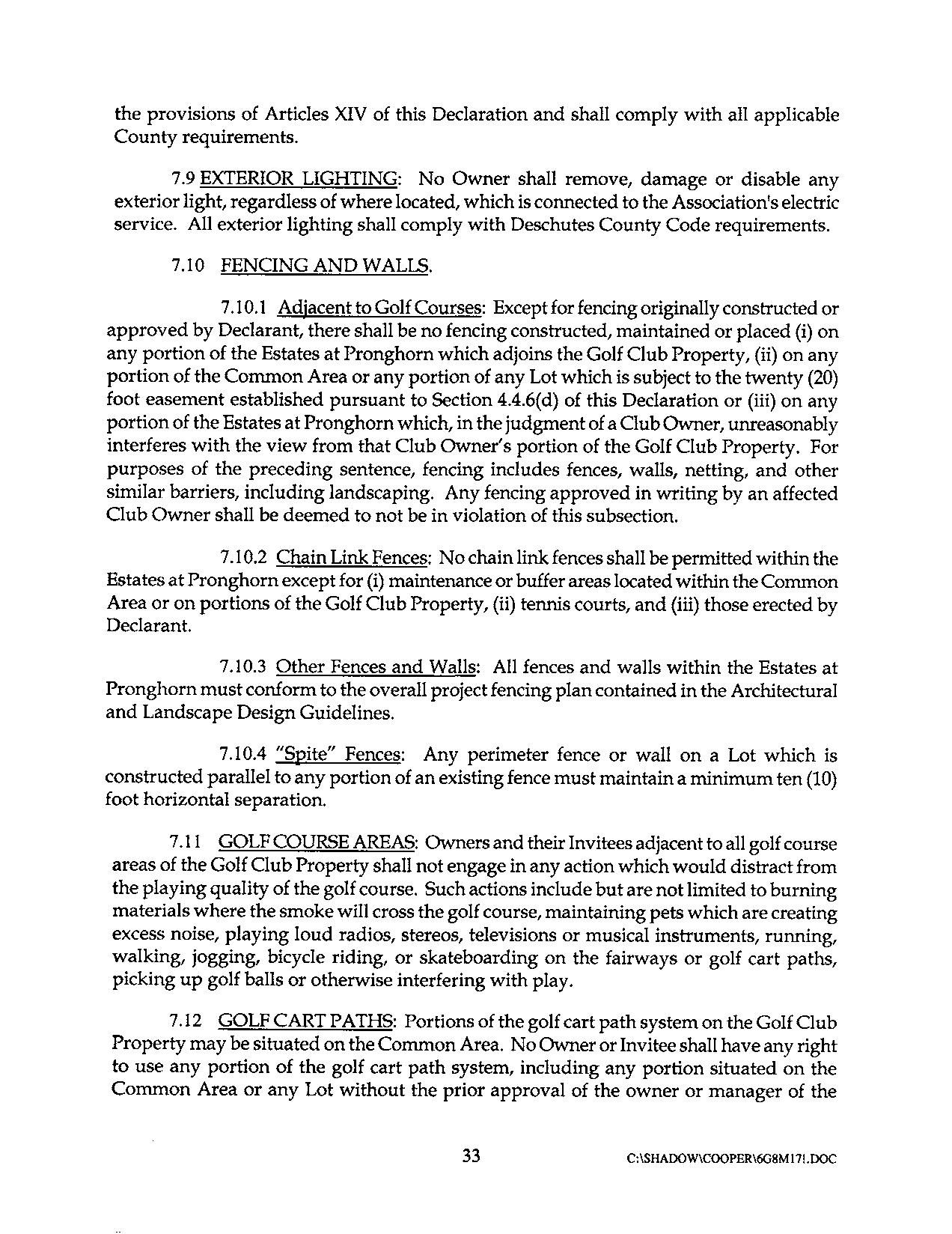 the provisions of Articles XIV of this Declaration and shall comply with all applicable County requirements.

7.9 EXTERIOR LIGHTING: No Owner shall remove, damage or disable any exterior light, regardless of where located, which is connected to the Association's electric service. All exterior lighting shall comply with Deschutes County Code requirements.

7.10 FENCING AND WALLS.

7.10.1 Adjacent to Golf Courses: Except for fencing originally constructed or approved by Declarant, there shall be no fencing constructed, maintained or placed (i) on any portion of the Estates at Pronghorn which adjoins the Golf Club Property, (ii) on any portion of the Common Area or any portion of any Lot which is subject to the twenty (20) foot easement established pursuant to Section 4.4.6(d) of this Declaration or (iii) on any portion of the Estates at Pronghorn which, in the judgment of a Club Owner, unreasonably interferes with the view from that Club Owner's portion of the Golf Club Property. For purposes of the preceding sentence, fencing includes fences, walls, netting, and other similar barriers, including landscaping. Any fencing approved in writing by an affected Club Owner shall be deemed to not be in violation of this subsection.

7.10.2 Chain Link Fences: No chain link fences shall be permitted within the Estates at Pronghorn except for (i) maintenance or buffer areas located within the Common Area or on portions of the Golf Club Property, (ii) tennis courts, and (iii) those erected by Declarant.

7.10.3 Other Fences and Walls: All fences and walls within the Estates at Pronghorn must conform to the overall project fencing plan contained in the Architectural and Landscape Design Guidelines.

7.10.4 "Spite" Fences: Any perimeter fence or wall on a Lot which is constructed parallel to any portion of an existing fence must maintain a minimum ten (10) foot horizontal separation.

7.11 GOLF COURSE AREAS: Owners and their Invitees adjacent to all golf course areas of the Golf Club Property shall not engage in any action which would distract from the playing quality of the golf course. Such actions include but are not limited to burning materials where the smoke will cross the golf course, maintaining pets which are creating excess noise, playing loud radios, stereos, televisions or musical instruments, running, walking, jogging, bicycle riding, or skateboarding on the fairways or golf cart paths, picking up golf balls or otherwise interfering with play.

7.12 GOLF CART PATHS: Portions of the golf cart path system on the Golf Club Property may be situated on the Common Area. No Owner or Invitee shall have any right to use any portion of the golf cart path system, including any portion situated on the Common Area or any Lot without the prior approval of the owner or manager of the

33 C:\SHADOW\COOPER\6G8M17!.DOC